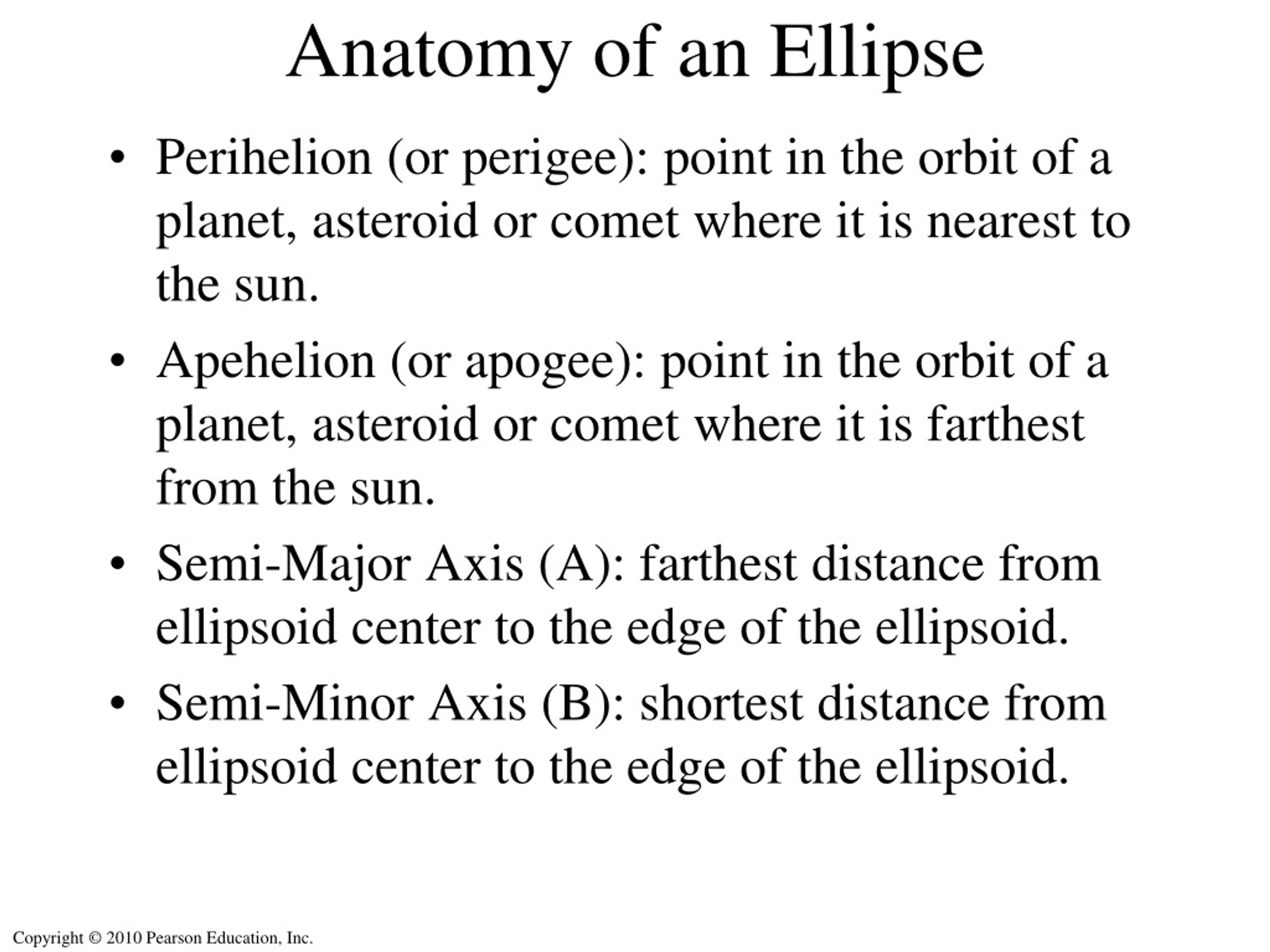 Anatomy of an Ellipse

• Perihelion (or perigee): point in the orbit of a planet, asteroid or comet where it is nearest to the sun.

• Apehelion (or apogee): point in the orbit of a planet, asteroid or comet where it is farthest from the sun.

• Semi-Major Axis (A): farthest distance from ellipsoid center to the edge of the ellipsoid.

• Semi-Minor Axis (B): shortest distance from ellipsoid center to the edge of the ellipsoid.

Copyright © 2010 Pearson Education, Inc.